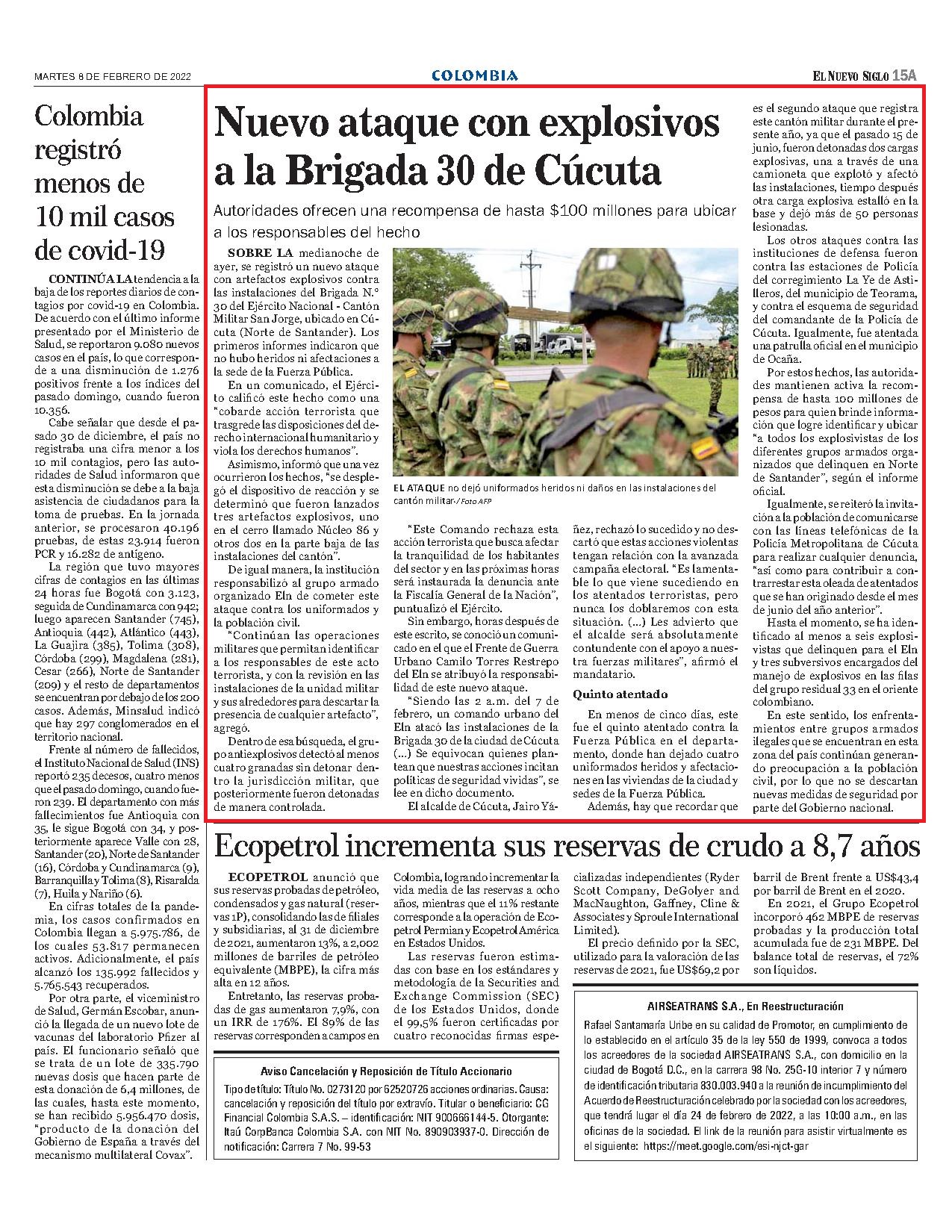 MARTES 8 DE FEBRERO DE 2022

COLOMBIA

EL NUEVO SIGLO 15A

Colombia registró menos de 10 mil casos de covid-19

CONTINÚA LA tendencia a la baja de los reportes diarios de contagios por covid-19 en Colombia. De acuerdo con el último informe presentado por el Ministerio de Salud, se reportaron 9.080 nuevos casos en el país, lo que corresponde a una disminución de 1.276 positivos frente a los índices del pasado domingo, cuando fueron 10.356.

Cabe señalar que desde el pasado 30 de diciembre, el país no registraba una cifra menor a los 10 mil contagios, pero las autoridades de Salud informaron que esta disminución se debe a la baja asistencia de ciudadanos para la toma de pruebas. En la jornada anterior, se procesaron 40.196 pruebas, de estas 23.914 fueron PCR y 16.282 de antígeno.

La región que tuvo mayores cifras de contagios en las últimas 24 horas fue Bogotá con 3.123, seguida de Cundinamarca con 942; luego aparecen Santander (745), Antioquia (442), Atlántico (443), La Guajira (385), Tolima (308), Córdoba (299), Magdalena (281), Cesar (266), Norte de Santander (209) y el resto de departamentos se encuentran por debajo de los 200 casos. Además, Minsalud indicó que hay 297 conglomerados en el territorio nacional.

Frente al número de fallecidos, el Instituto Nacional de Salud (INS) reportó 235 decesos, cuatro menos que el pasado domingo, cuando fueron 239. El departamento con más fallecimientos fue Antioquia con 35, le sigue Bogotá con 34, y posteriormente aparece Valle con 28, Santander (20), Norte de Santander (16), Córdoba y Cundinamarca (9), Barranquilla y Tolima (8), Risaralda (7), Huila y Nariño (6).

En cifras totales de la pandemia, los casos confirmados en Colombia llegan a 5.975.786, de los cuales 53.817 permanecen activos. Adicionalmente, el país alcanzó los 135.992 fallecidos y 5.765.543 recuperados.

Por otra parte, el viceministro de Salud, Germán Escobar, anunció la llegada de un nuevo lote de vacunas del laboratorio Pfizer al país. El funcionario señaló que se trata de un lote de 335.790 nuevas dosis que hacen parte de esta donación de 6,4 millones, de las cuales, hasta este momento, se han recibido 5.956.470 dosis, "producto de la donación del Gobierno de España a través del mecanismo multilateral Covax".

Nuevo ataque con explosivos a la Brigada 30 de Cúcuta

Autoridades ofrecen una recompensa de hasta $100 millones para ubicar a los responsables del hecho

SOBRE LA medianoche de ayer, se registró un nuevo ataque con artefactos explosivos contra las instalaciones del Brigada N.° 30 del Ejército Nacional - Cantón Militar San Jorge, ubicado en Cúcuta (Norte de Santander). Los primeros informes indicaron que no hubo heridos ni afectaciones a la sede de la Fuerza Pública.

En un comunicado, el Ejército calificó este hecho como una "cobarde acción terrorista que trasgrede las disposiciones del derecho internacional humanitario y viola los derechos humanos".

Asimismo, informó que una vez ocurrieron los hechos, "se desplegó el dispositivo de reacción y se determinó que fueron lanzados tres artefactos explosivos, uno en el cerro llamado Núcleo 86 y otros dos en la parte baja de las instalaciones del cantón".

De igual manera, la institución responsabilizó al grupo armado organizado Eln de cometer este ataque contra los uniformados y la población civil.

"Continúan las operaciones militares que permitan identificar a los responsables de este acto terrorista, y con la revisión en las instalaciones de la unidad militar y sus alrededores para descartar la presencia de cualquier artefacto", agregó.

Dentro de esa búsqueda, el grupo antiexplosivos detectó al menos cuatro granadas sin detonar dentro la jurisdicción militar, que posteriormente fueron detonadas de manera controlada.

EL ATAQUE no dejó uniformados heridos ni daños en las instalaciones del cantón militar-/Foto AFP

"Este Comando rechaza esta acción terrorista que busca afectar la tranquilidad de los habitantes del sector y en las próximas horas será instaurada la denuncia ante la Fiscalía General de la Nación", puntualizó el Ejército.

Sin embargo, horas después de este escrito, se conoció un comunicado en el que el Frente de Guerra Urbano Camilo Torres Restrepo del Eln se atribuyó la responsabilidad de este nuevo ataque.

"Siendo las 2 a.m. del 7 de febrero, un comando urbano del Eln atacó las instalaciones de la Brigada 30 de la ciudad de Cúcuta (...) Se equivocan quienes plantean que nuestras acciones incitan políticas de seguridad vividas", se lee en dicho documento.

El alcalde de Cúcuta, Jairo Yáñez, rechazó lo sucedido y no descartó que estas acciones violentas tengan relación con la avanzada campaña electoral. "Es lamentable lo que viene sucediendo en los atentados terroristas, pero nunca los doblaremos con esta situación. (...) Les advierto que el alcalde será absolutamente contundente con el apoyo a nuestra fuerzas militares", afirmó el mandatario.

Quinto atentado

En menos de cinco días, este fue el quinto atentado contra la Fuerza Pública en el departamento, donde han dejado cuatro uniformados heridos y afectaciones en las viviendas de la ciudad y sedes de la Fuerza Pública.

Además, hay que recordar que es el segundo ataque que registra este cantón militar durante el presente año, ya que el pasado 15 de junio, fueron detonadas dos cargas explosivas, una a través de una camioneta que explotó y afectó las instalaciones, tiempo después otra carga explosiva estalló en la base y dejó más de 50 personas lesionadas.

Los otros ataques contra las instituciones de defensa fueron contra las estaciones de Policía del corregimiento La Ye de Astilleros, del municipio de Teorama, y contra el esquema de seguridad del comandante de la Policía de Cúcuta. Igualmente, fue atentada una patrulla oficial en el municipio de Ocaña.

Por estos hechos, las autoridades mantienen activa la recompensa de hasta 100 millones de pesos para quien brinde información que logre identificar y ubicar "a todos los explosivistas de los diferentes grupos armados organizados que delinquen en Norte de Santander", según el informe oficial.

Igualmente, se reiteró la invitación a la población de comunicarse con las líneas telefónicas de la Policía Metropolitana de Cúcuta para realizar cualquier denuncia, "así como para contribuir a contrarrestar esta oleada de atentados que se han originado desde el mes de junio del año anterior".

Hasta el momento, se ha identificado al menos a seis explosivistas que delinquen para el Eln y tres subversivos encargados del manejo de explosivos en las filas del grupo residual 33 en el oriente colombiano.

En este sentido, los enfrentamientos entre grupos armados ilegales que se encuentran en esta zona del país continúan generando preocupación a la población civil, por lo que no se descartan nuevas medidas de seguridad por parte del Gobierno nacional.

Ecopetrol incrementa sus reservas de crudo a 8,7 años

ECOPETROL anunció que sus reservas probadas de petróleo, condensados y gas natural (reservas 1P), consolidando las de filiales y subsidiarias, al 31 de diciembre de 2021, aumentaron 13%, a 2,002 millones de barriles de petróleo equivalente (MBPE), la cifra más alta en 12 años.

Entretanto, las reservas probadas de gas aumentaron 7,9%, con un IRR de 176%. El 89% de las reservas corresponden a campos en Colombia, logrando incrementar la vida media de las reservas a ocho años, mientras que el 11% restante corresponde a la operación de Ecopetrol Permian y Ecopetrol América en Estados Unidos.

Las reservas fueron estimadas con base en los estándares y metodología de la Securities and Exchange Commission (SEC) de los Estados Unidos, donde el 99,5% fueron certificadas por cuatro reconocidas firmas especializadas independientes (Ryder Scott Company, DeGolyer and MacNaughton, Gaffney, Cline & Associates y Sproule International Limited).

El precio definido por la SEC, utilizado para la valoración de las reservas de 2021, fue US$69,2 por barril de Brent frente a US$43,4 por barril de Brent en el 2020.

En 2021, el Grupo Ecopetrol incorporó 462 MBPE de reservas probadas y la producción total acumulada fue de 231 MBPE. Del balance total de reservas, el 72% son líquidos.

Aviso Cancelación y Reposición de Título Accionario

Tipo de título: Título No. 0273120 por 62520726 acciones ordinarias. Causa: cancelación y reposición del título por extravío. Titular o beneficiario: CG Financial Colombia S.A.S. – identificación: NIT 900666144-5. Otorgante: Itaú CorpBanca Colombia S.A. con NIT No. 890903937-0. Dirección de notificación: Carrera 7 No. 99-53

AIRSEATRANS S.A., En Reestructuración

Rafael Santamaría Uribe en su calidad de Promotor, en cumplimiento de lo establecido en el artículo 35 de la ley 550 de 1999, convoca a todos los acreedores de la sociedad AIRSEATRANS S.A., con domicilio en la ciudad de Bogotá D.C., en la carrera 98 No. 25G-10 interior 7 y número de identificación tributaria 830.003.940 a la reunión de incumplimiento del Acuerdo de Reestructuración celebrado por la sociedad con los acreedores, que tendrá lugar el día 24 de febrero de 2022, a las 10:00 a.m., en las oficinas de la sociedad. El link de la reunión para asistir virtualmente es el siguiente: https://meet.google.com/esi-njct-gar